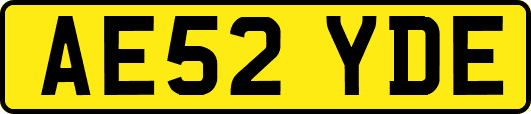 AE52 YDE